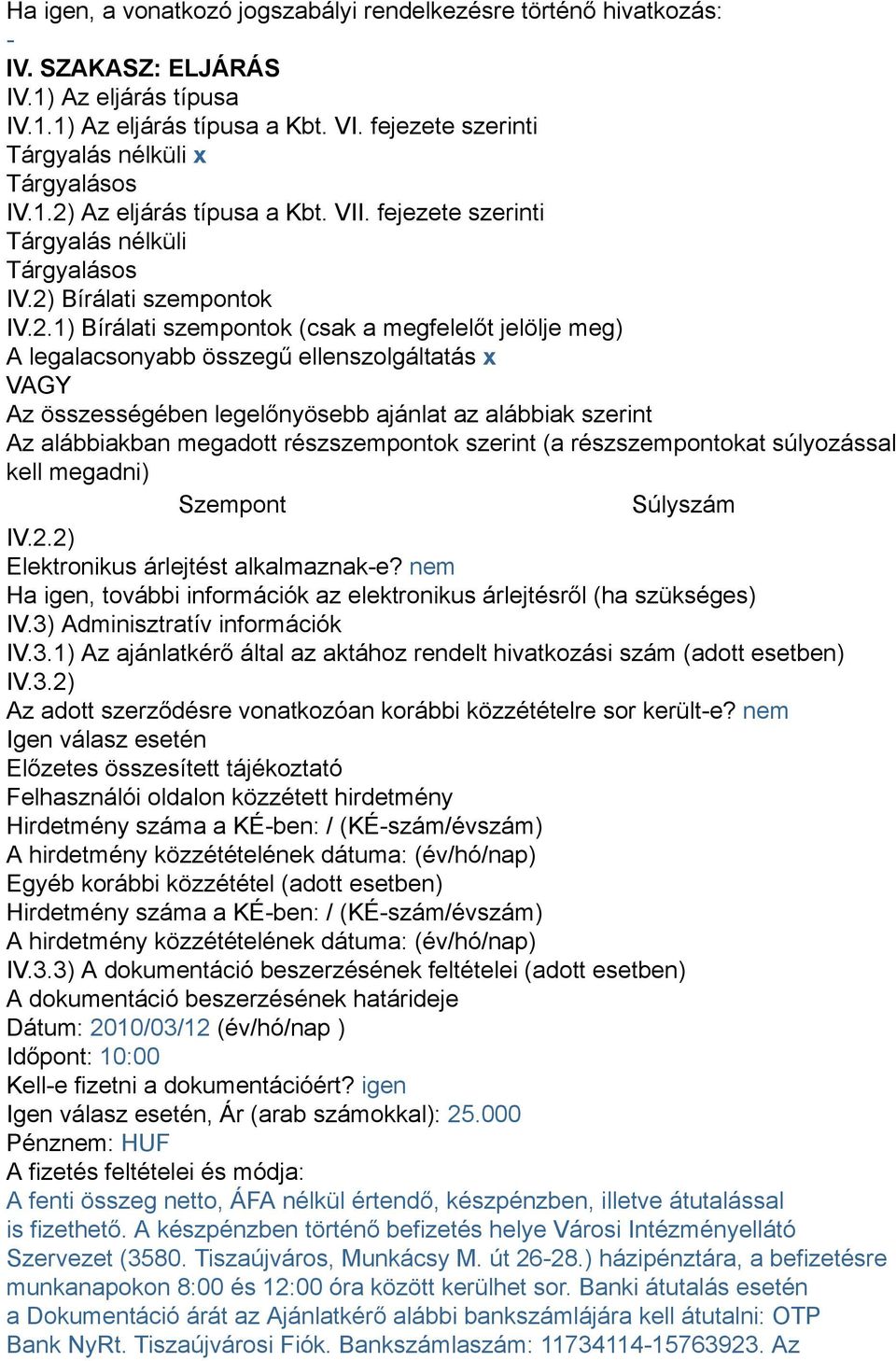 Ha igen, a vonatkozó jogszabályi rendelkezésre történő hivatkozás:
-
IV. SZAKASZ: ELJÁRÁS
IV.1) Az eljárás típusa
IV.1.1) Az eljárás típusa a Kbt. VI. fejezete szerinti
Tárgyalás nélküli x
Tárgyalásos
IV.1.2) Az eljárás típusa a Kbt. VII. fejezete szerinti
Tárgyalás nélküli
Tárgyalásos
IV.2) Bírálati szempontok
IV.2.1) Bírálati szempontok (csak a megfelelőt jelölje meg)
A legalacsonyabb összegű ellenszolgáltatás x
VAGY
Az összességében legelőnyösebb ajánlat az alábbiak szerint
Az alábbiakban megadott részszempontok szerint (a részszempontokat súlyozással kell megadni)

| Szempont | Súlyszám |
|---|---|

IV.2.2)
Elektronikus árlejtést alkalmaznak-e? nem
Ha igen, további információk az elektronikus árlejtésről (ha szükséges)
IV.3) Adminisztratív információk
IV.3.1) Az ajánlatkérő által az aktához rendelt hivatkozási szám (adott esetben)
IV.3.2)
Az adott szerződésre vonatkozóan korábbi közzétételre sor került-e? nem
Igen válasz esetén
Előzetes összesített tájékoztató
Felhasználói oldalon közzétett hirdetmény
Hirdetmény száma a KÉ-ben: / (KÉ-szám/évszám)
A hirdetmény közzétételének dátuma: (év/hó/nap)
Egyéb korábbi közzététel (adott esetben)
Hirdetmény száma a KÉ-ben: / (KÉ-szám/évszám)
A hirdetmény közzétételének dátuma: (év/hó/nap)
IV.3.3) A dokumentáció beszerzésének feltételei (adott esetben)
A dokumentáció beszerzésének határideje
Dátum: 2010/03/12 (év/hó/nap )
Időpont: 10:00
Kell-e fizetni a dokumentációért? igen
Igen válasz esetén, Ár (arab számokkal): 25.000
Pénznem: HUF
A fizetés feltételei és módja:
A fenti összeg netto, ÁFA nélkül értendő, készpénzben, illetve átutalással is fizethető. A készpénzben történő befizetés helye Városi Intézményellátó Szervezet (3580. Tiszaújváros, Munkácsy M. út 26-28.) házipénztára, a befizetésre munkanapokon 8:00 és 12:00 óra között kerülhet sor. Banki átutalás esetén a Dokumentáció árát az Ajánlatkérő alábbi bankszámlájára kell átutalni: OTP Bank NyRt. Tiszaújvárosi Fiók. Bankszámlaszám: 11734114-15763923. Az